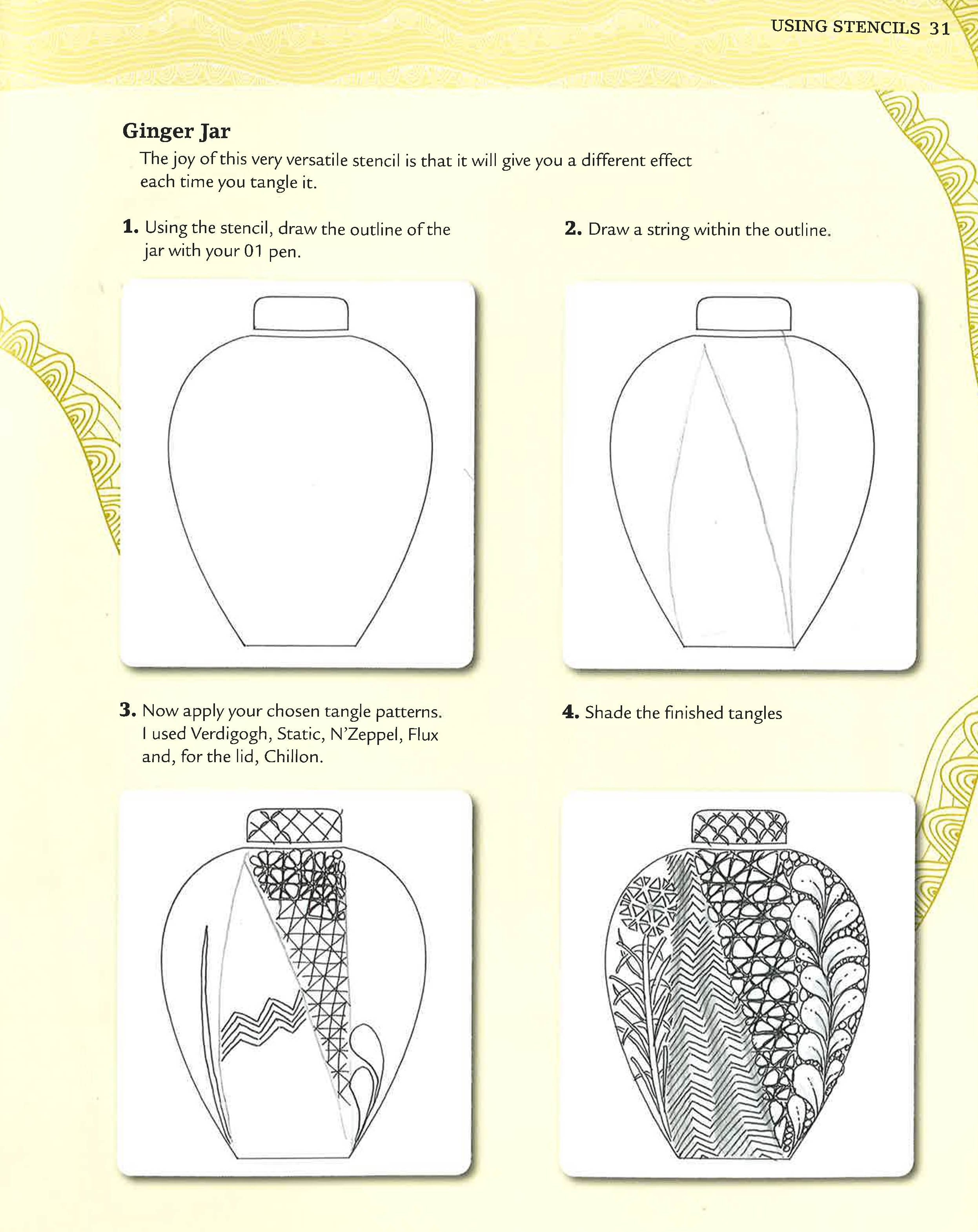 USING STENCILS 31

Ginger Jar

The joy of this very versatile stencil is that it will give you a different effect each time you tangle it.

1. Using the stencil, draw the outline of the jar with your 01 pen.

2. Draw a string within the outline.

3. Now apply your chosen tangle patterns. I used Verdigogh, Static, N'Zeppel, Flux and, for the lid, Chillon.

4. Shade the finished tangles